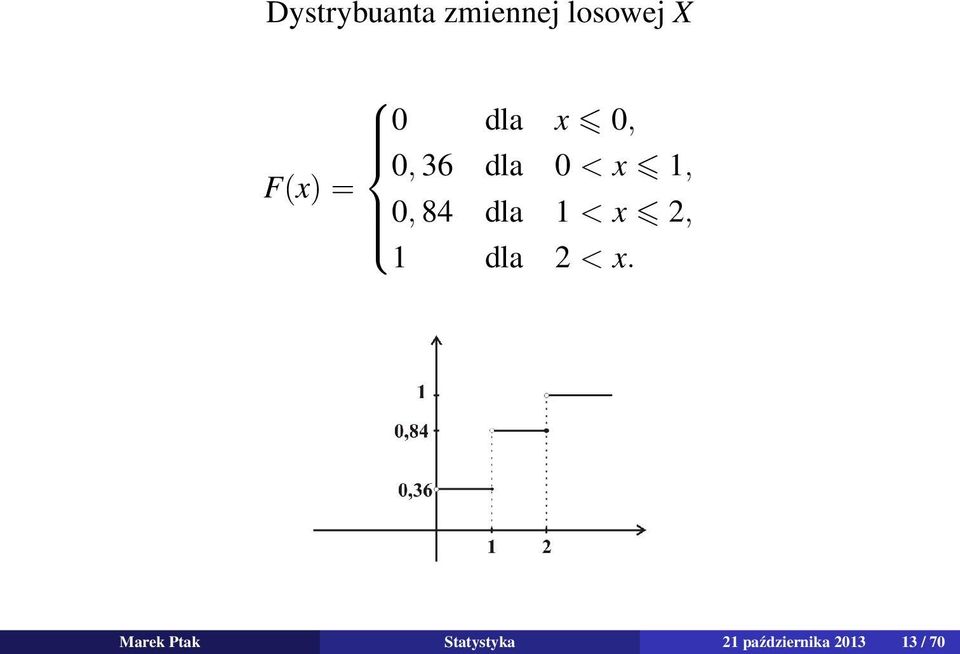 Dystrybuanta zmiennej losowej $X$

$F(x) = \begin{cases} 0 & \text{dla} \quad x \leqslant 0, \\ 0,36 & \text{dla} \quad 0 < x \leqslant 1, \\ 0,84 & \text{dla} \quad 1 < x \leqslant 2, \\ 1 & \text{dla} \quad 2 < x. \end{cases}$

1
0,84
0,36
1
2

Marek Ptak Statystyka 21 października 2013 13 / 70